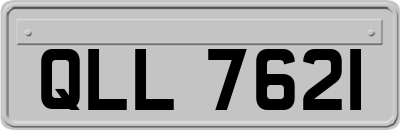 QLL 7621